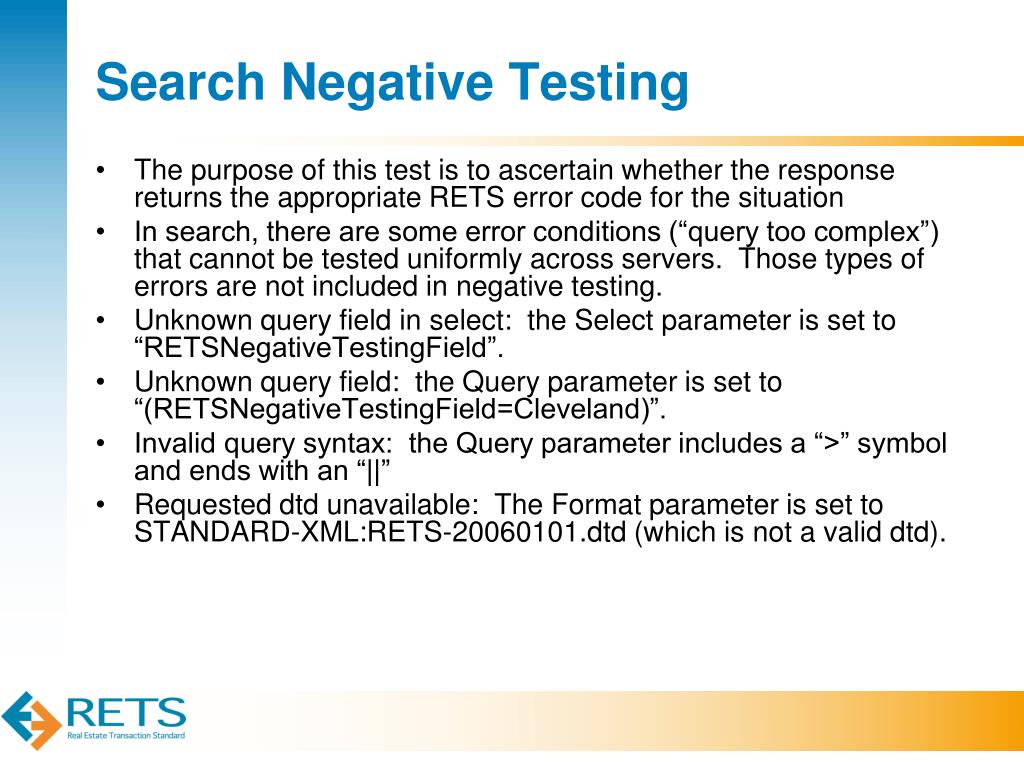 Search Negative Testing

• The purpose of this test is to ascertain whether the response returns the appropriate RETS error code for the situation
• In search, there are some error conditions (“query too complex”) that cannot be tested uniformly across servers. Those types of errors are not included in negative testing.
• Unknown query field in select: the Select parameter is set to “RETSNegativeTestingField”.
• Unknown query field: the Query parameter is set to “(RETSNegativeTestingField=Cleveland)”.
• Invalid query syntax: the Query parameter includes a “>” symbol and ends with an “||”
• Requested dtd unavailable: The Format parameter is set to STANDARD-XML:RETS-20060101.dtd (which is not a valid dtd).

RETS
Real Estate Transaction Standard